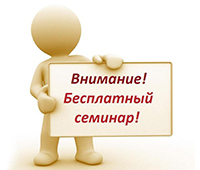 Внимание!
Бесплатный
семинар!